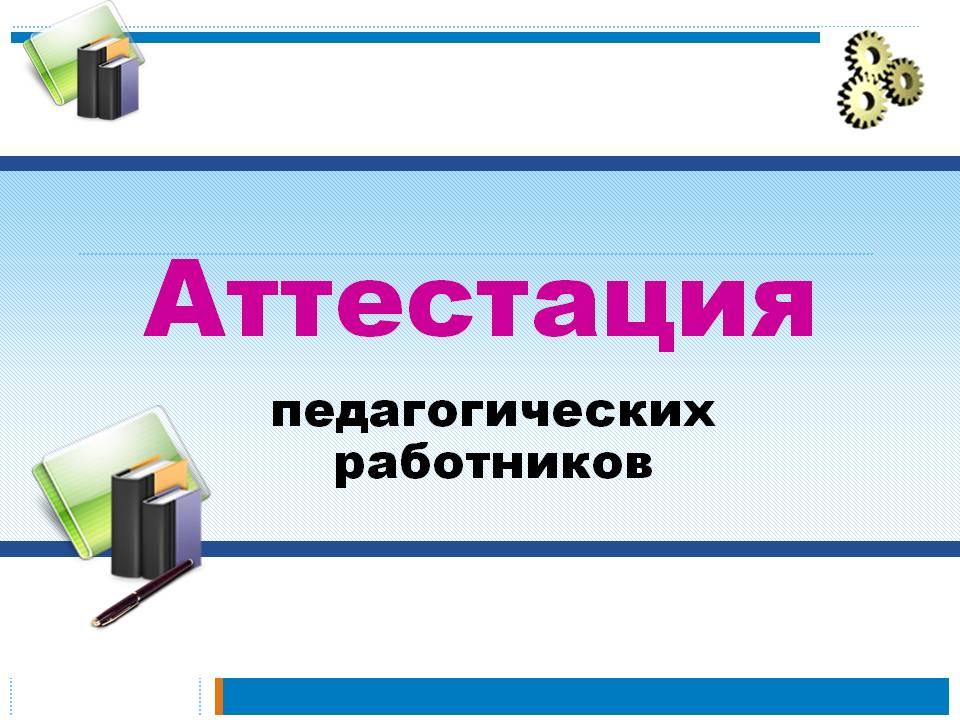 Аттестация

педагогических работников